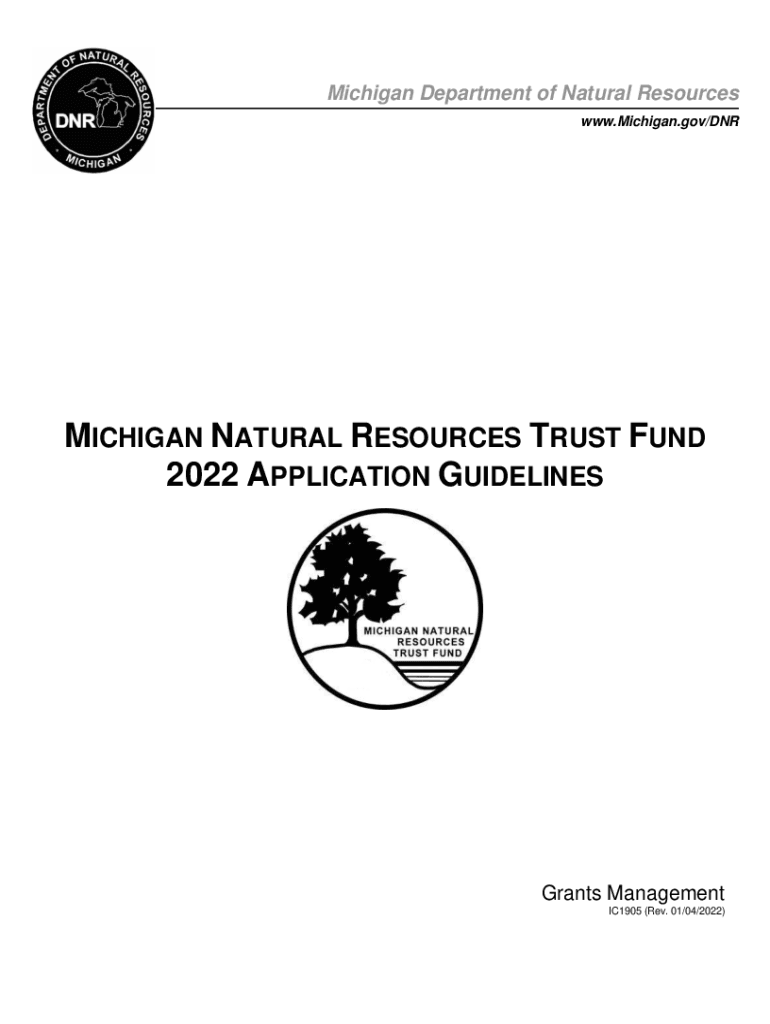 DEPARTMENT OF NATURAL RESOURCES
DNR
MICHIGAN

Michigan Department of Natural Resources
www.Michigan.gov/DNR

MICHIGAN NATURAL RESOURCES TRUST FUND
2022 APPLICATION GUIDELINES

MICHIGAN NATURAL
RESOURCES
TRUST FUND

Grants Management
IC1905 (Rev. 01/04/2022)